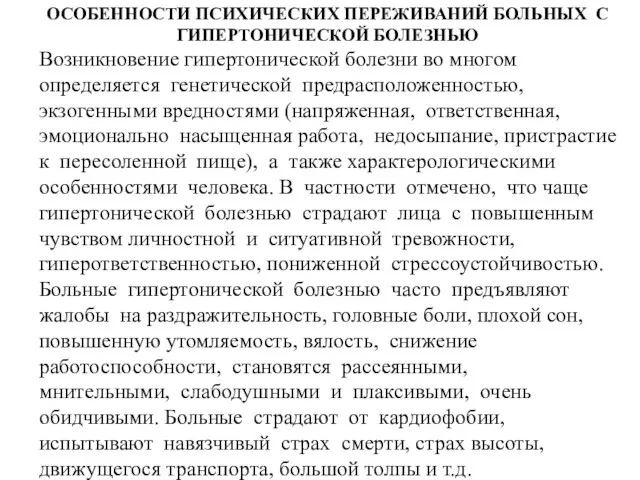 ОСОБЕННОСТИ ПСИХИЧЕСКИХ ПЕРЕЖИВАНИЙ БОЛЬНЫХ С ГИПЕРТОНИЧЕСКОЙ БОЛЕЗНЬЮ

Возникновение гипертонической болезни во многом определяется генетической предрасположенностью, экзогенными вредностями (напряженная, ответственная, эмоционально насыщенная работа, недосыпание, пристрастие к пересоленной пище), а также характерологическими особенностями человека. В частности отмечено, что чаще гипертонической болезнью страдают лица с повышенным чувством личностной и ситуативной тревожности, гиперответственностью, пониженной стрессоустойчивостью. Больные гипертонической болезнью часто предъявляют жалобы на раздражительность, головные боли, плохой сон, повышенную утомляемость, вялость, снижение работоспособности, становятся рассеянными, мнительными, слабодушными и плаксивыми, очень обидчивыми. Больные страдают от кардиофобии, испытывают навязчивый страх смерти, страх высоты, движущегося транспорта, большой толпы и т.д.